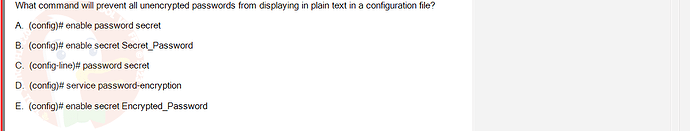 What command will prevent all unencrypted passwords from displaying in plain text in a configuration file?

A. (config)# enable password secret

B. (config)# enable secret Secret_Password

C. (config-line)# password secret

D. (config)# service password-encryption

E. (config)# enable secret Encrypted_Password